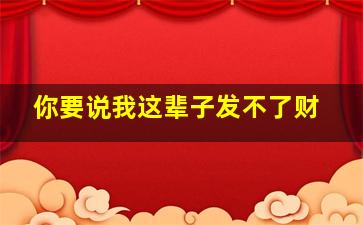 你要说我这辈子发不了财